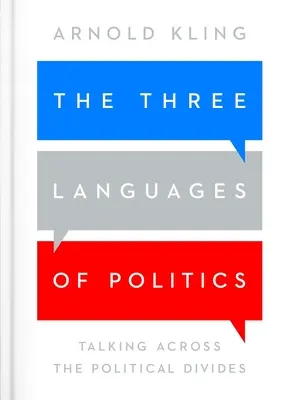 ARNOLD KLING

THE THREE

LANGUAGES

OF POLITICS

TALKING ACROSS THE POLITICAL DIVIDES